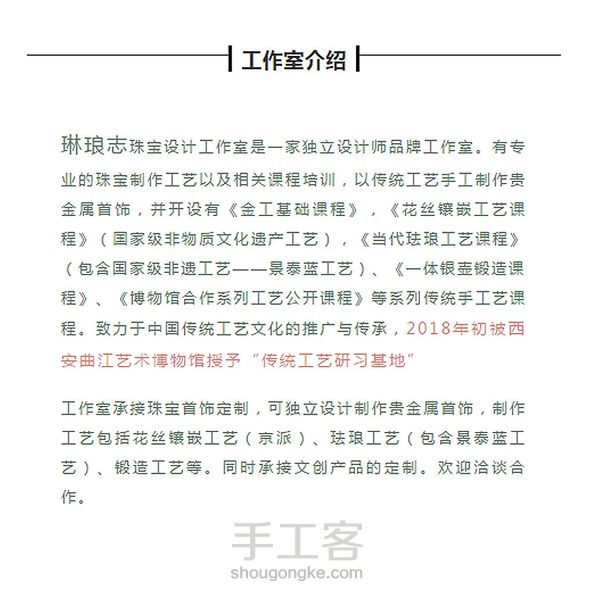 工作室介绍

琳琅志珠宝设计工作室是一家独立设计师品牌工作室。有专业的珠宝制作工艺以及相关课程培训，以传统工艺手工制作贵金属首饰，并开设有《金工基础课程》，《花丝镶嵌工艺课程》（国家级非物质文化遗产工艺），《当代珐琅工艺课程》（包含国家级非遗工艺——景泰蓝工艺）、《一体银壶锻造课程》、《博物馆合作系列工艺公开课程》等系列传统手工艺课程。致力于中国传统工艺文化的推广与传承，2018年初被西安曲江艺术博物馆授予“传统工艺研习基地”

工作室承接珠宝首饰定制，可独立设计制作贵金属首饰，制作工艺包括花丝镶嵌工艺（京派）、珐琅工艺（包含景泰蓝工艺）、锻造工艺等。同时承接文创产品的定制。欢迎洽谈合作。

手工客
shougongke.com